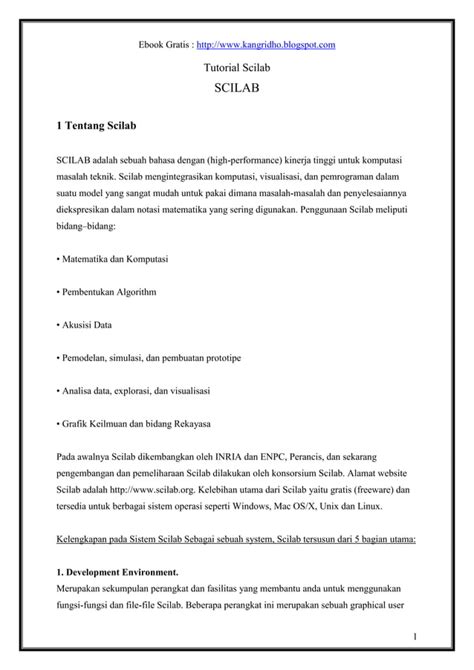 Ebook Gratis : http://www.kangridho.blogspot.com

Tutorial Scilab

SCILAB

1 Tentang Scilab

SCILAB adalah sebuah bahasa dengan (high-performance) kinerja tinggi untuk komputasi masalah teknik. Scilab mengintegrasikan komputasi, visualisasi, dan pemrograman dalam suatu model yang sangat mudah untuk pakai dimana masalah-masalah dan penyelesaiannya diekspresikan dalam notasi matematika yang sering digunakan. Penggunaan Scilab meliputi bidang–bidang:

• Matematika dan Komputasi

• Pembentukan Algorithm

• Akusisi Data

• Pemodelan, simulasi, dan pembuatan prototipe

• Analisa data, explorasi, dan visualisasi

• Grafik Keilmuan dan bidang Rekayasa

Pada awalnya Scilab dikembangkan oleh INRIA dan ENPC, Perancis, dan sekarang pengembangan dan pemeliharaan Scilab dilakukan oleh konsorsium Scilab. Alamat website Scilab adalah http://www.scilab.org. Kelebihan utama dari Scilab yaitu gratis (freeware) dan tersedia untuk berbagai sistem operasi seperti Windows, Mac OS/X, Unix dan Linux.

Kelengkapan pada Sistem Scilab Sebagai sebuah system, Scilab tersusun dari 5 bagian utama:

1. Development Environment.
Merupakan sekumpulan perangkat dan fasilitas yang membantu anda untuk menggunakan fungsi-fungsi dan file-file Scilab. Beberapa perangkat ini merupakan sebuah graphical user

1